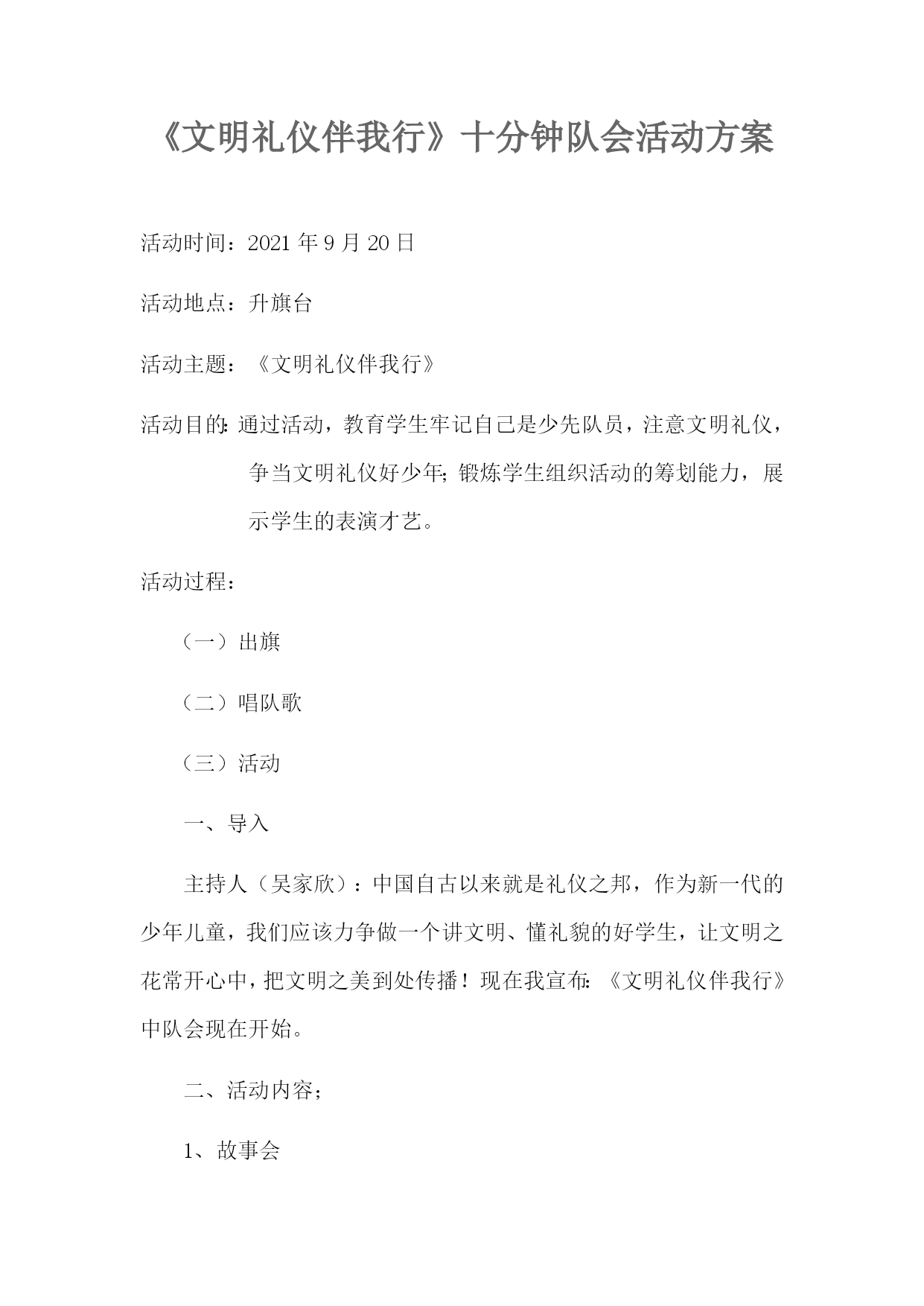 《文明礼仪伴我行》十分钟队会活动方案

活动时间：2021 年 9 月 20 日

活动地点：升旗台

活动主题：《文明礼仪伴我行》

活动目的:通过活动，教育学生牢记自己是少先队员，注意文明礼仪，争当文明礼仪好少年;锻炼学生组织活动的筹划能力，展示学生的表演才艺。

活动过程：

（一）出旗

（二）唱队歌

（三）活动

一、导入

主持人（吴家欣）：中国自古以来就是礼仪之邦，作为新一代的少年儿童，我们应该力争做一个讲文明、懂礼貌的好学生，让文明之花常开心中，把文明之美到处传播！现在我宣布:《文明礼仪伴我行》中队会现在开始。

二、活动内容;

1、故事会